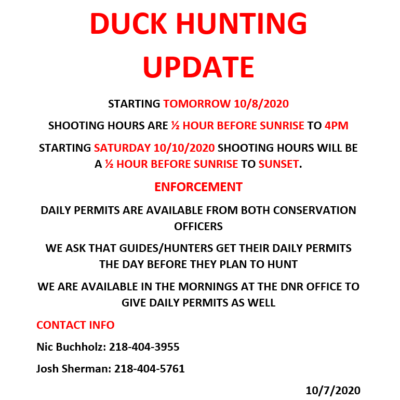 DUCK HUNTING UPDATE

STARTING TOMORROW 10/8/2020

SHOOTING HOURS ARE ½ HOUR BEFORE SUNRISE TO 4PM

STARTING SATURDAY 10/10/2020 SHOOTING HOURS WILL BE A ½ HOUR BEFORE SUNRISE TO SUNSET.

ENFORCEMENT

DAILY PERMITS ARE AVAILABLE FROM BOTH CONSERVATION OFFICERS

WE ASK THAT GUIDES/HUNTERS GET THEIR DAILY PERMITS THE DAY BEFORE THEY PLAN TO HUNT

WE ARE AVAILABLE IN THE MORNINGS AT THE DNR OFFICE TO GIVE DAILY PERMITS AS WELL

CONTACT INFO

Nic Buchholz: 218-404-3955

Josh Sherman: 218-404-5761

10/7/2020